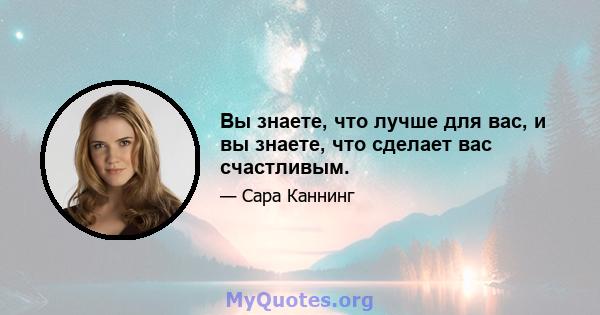 Вы знаете, что лучше для вас, и вы знаете, что сделает вас счастливым.

— Сара Каннинг

MyQuotes.org